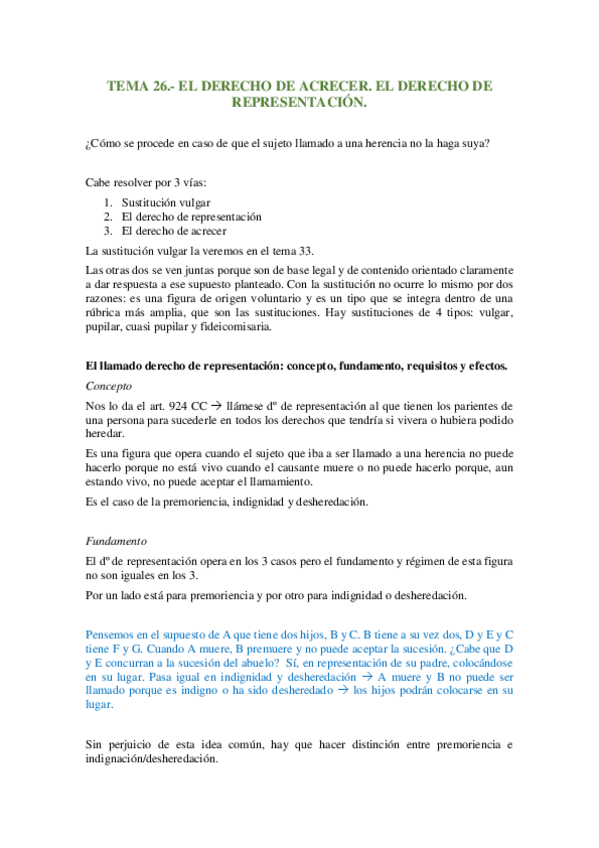 TEMA 26.- EL DERECHO DE ACRECER. EL DERECHO DE REPRESENTACIÓN.

¿Cómo se procede en caso de que el sujeto llamado a una herencia no la haga suya?

Cabe resolver por 3 vías:

1. Sustitución vulgar
2. El derecho de representación
3. El derecho de acrecer

La sustitución vulgar la veremos en el tema 33.

Las otras dos se ven juntas porque son de base legal y de contenido orientado claramente a dar respuesta a ese supuesto planteado. Con la sustitución no ocurre lo mismo por dos razones: es una figura de origen voluntario y es un tipo que se integra dentro de una rúbrica más amplia, que son las sustituciones. Hay sustituciones de 4 tipos: vulgar, pupilar, cuasi pupilar y fideicomisaria.

El llamado derecho de representación: concepto, fundamento, requisitos y efectos.

Concepto

Nos lo da el art. 924 CC → llámese dº de representación al que tienen los parientes de una persona para sucederle en todos los derechos que tendría si vivera o hubiera podido heredar.

Es una figura que opera cuando el sujeto que iba a ser llamado a una herencia no puede hacerlo porque no está vivo cuando el causante muere o no puede hacerlo porque, aun estando vivo, no puede aceptar el llamamiento.

Es el caso de la premoriencia, indignidad y desheredación.

Fundamento

El dº de representación opera en los 3 casos pero el fundamento y régimen de esta figura no son iguales en los 3.

Por un lado está para premoriencia y por otro para indignidad o desheredación.

Pensemos en el supuesto de A que tiene dos hijos, B y C. B tiene a su vez dos, D y E y C tiene F y G. Cuando A muere, B premuere y no puede aceptar la sucesión. ¿Cabe que D y E concurran a la sucesión del abuelo? Sí, en representación de su padre, colocándose en su lugar. Pasa igual en indignidad y desheredación → A muere y B no puede ser llamado porque es indigno o ha sido desheredado → los hijos podrán colocarse en su lugar.

Sin perjuicio de esta idea común, hay que hacer distinción entre premoriencia e indignación/desheredación.